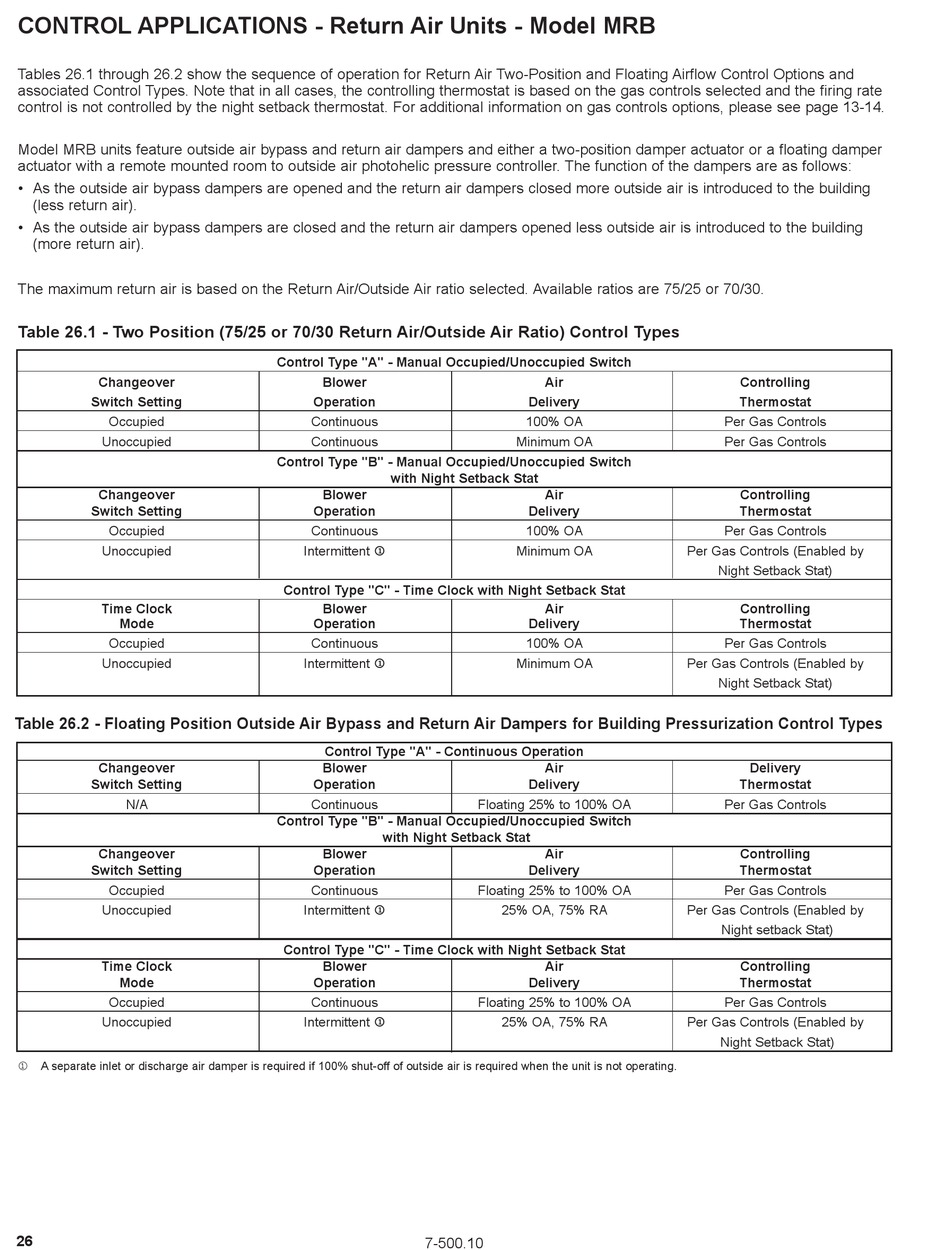 CONTROL APPLICATIONS - Return Air Units - Model MRB

Tables 26.1 through 26.2 show the sequence of operation for Return Air Two-Position and Floating Airflow Control Options and associated Control Types. Note that in all cases, the controlling thermostat is based on the gas controls selected and the firing rate control is not controlled by the night setback thermostat. For additional information on gas controls options, please see page 13-14.

Model MRB units feature outside air bypass and return air dampers and either a two-position damper actuator or a floating damper actuator with a remote mounted room to outside air photohelic pressure controller. The function of the dampers are as follows:
• As the outside air bypass dampers are opened and the return air dampers closed more outside air is introduced to the building (less return air).
• As the outside air bypass dampers are closed and the return air dampers opened less outside air is introduced to the building (more return air).

The maximum return air is based on the Return Air/Outside Air ratio selected. Available ratios are 75/25 or 70/30.

Table 26.1 - Two Position (75/25 or 70/30 Return Air/Outside Air Ratio) Control Types

| Control Type "A" - Manual Occupied/Unoccupied Switch | | | |
|---|---|---|---|
| Changeover Switch Setting | Blower Operation | Air Delivery | Controlling Thermostat |
| Occupied | Continuous | 100% OA | Per Gas Controls |
| Unoccupied | Continuous | Minimum OA | Per Gas Controls |
| Control Type "B" - Manual Occupied/Unoccupied Switch with Night Setback Stat | | | |
| Changeover Switch Setting | Blower Operation | Air Delivery | Controlling Thermostat |
| Occupied | Continuous | 100% OA | Per Gas Controls |
| Unoccupied | Intermittent ① | Minimum OA | Per Gas Controls (Enabled by Night Setback Stat) |
| Control Type "C" - Time Clock with Night Setback Stat | | | |
| Time Clock Mode | Blower Operation | Air Delivery | Controlling Thermostat |
| Occupied | Continuous | 100% OA | Per Gas Controls |
| Unoccupied | Intermittent ① | Minimum OA | Per Gas Controls (Enabled by Night Setback Stat) |

Table 26.2 - Floating Position Outside Air Bypass and Return Air Dampers for Building Pressurization Control Types

| Control Type "A" - Continuous Operation | | | |
|---|---|---|---|
| Changeover Switch Setting | Blower Operation | Air Delivery | Delivery Thermostat |
| N/A | Continuous | Floating 25% to 100% OA | Per Gas Controls |
| Control Type "B" - Manual Occupied/Unoccupied Switch with Night Setback Stat | | | |
| Changeover Switch Setting | Blower Operation | Air Delivery | Controlling Thermostat |
| Occupied | Continuous | Floating 25% to 100% OA | Per Gas Controls |
| Unoccupied | Intermittent ① | 25% OA, 75% RA | Per Gas Controls (Enabled by Night setback Stat) |
| Control Type "C" - Time Clock with Night Setback Stat | | | |
| Time Clock Mode | Blower Operation | Air Delivery | Controlling Thermostat |
| Occupied | Continuous | Floating 25% to 100% OA | Per Gas Controls |
| Unoccupied | Intermittent ① | 25% OA, 75% RA | Per Gas Controls (Enabled by Night Setback Stat) |

① A separate inlet or discharge air damper is required if 100% shut-off of outside air is required when the unit is not operating.

26

7-500.10